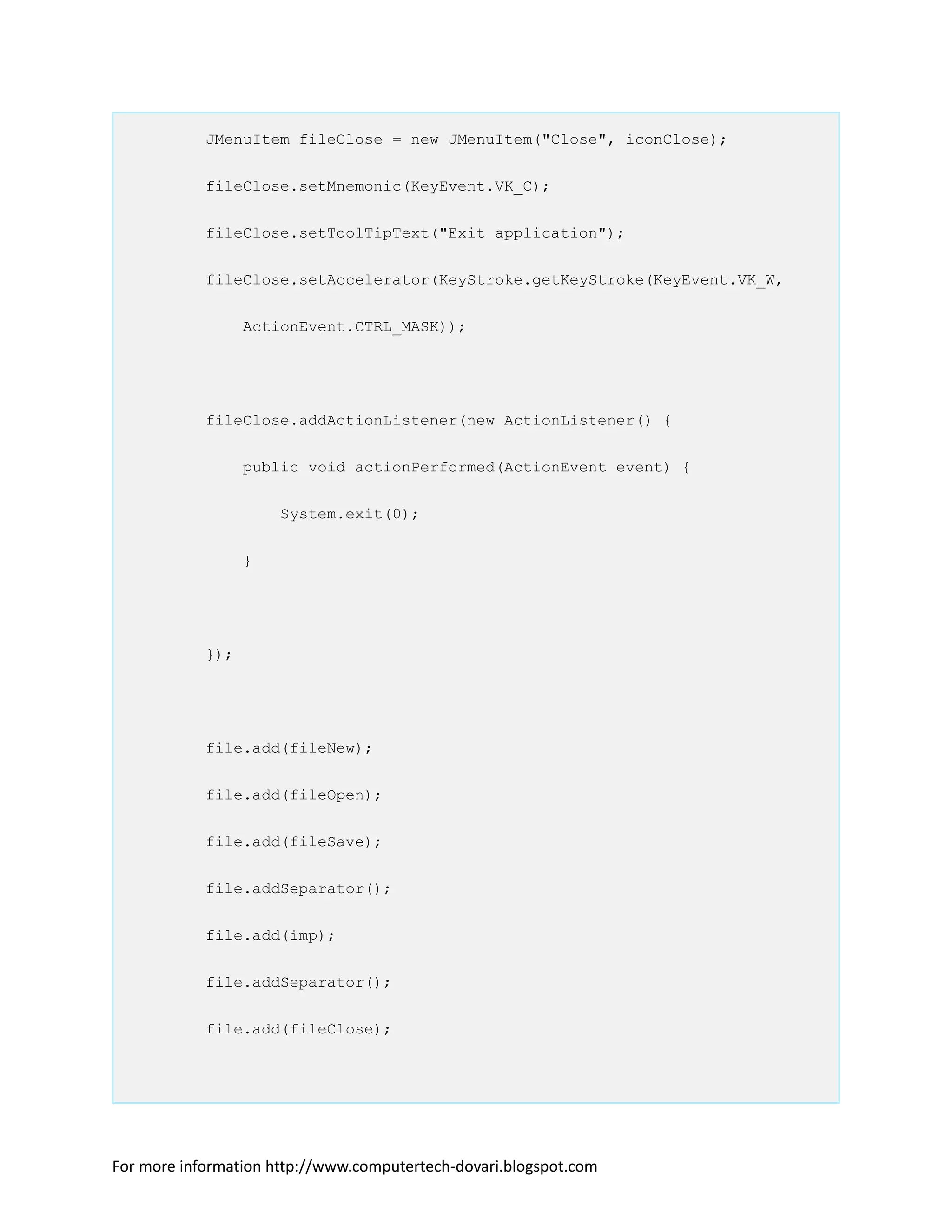 JMenuItem fileClose = new JMenuItem("Close", iconClose);

fileClose.setMnemonic(KeyEvent.VK_C);

fileClose.setToolTipText("Exit application");

fileClose.setAccelerator(KeyStroke.getKeyStroke(KeyEvent.VK_W,

    ActionEvent.CTRL_MASK));

fileClose.addActionListener(new ActionListener() {

    public void actionPerformed(ActionEvent event) {

        System.exit(0);

    }

});

file.add(fileNew);

file.add(fileOpen);

file.add(fileSave);

file.addSeparator();

file.add(imp);

file.addSeparator();

file.add(fileClose);

For more information http://www.computertech-dovari.blogspot.com